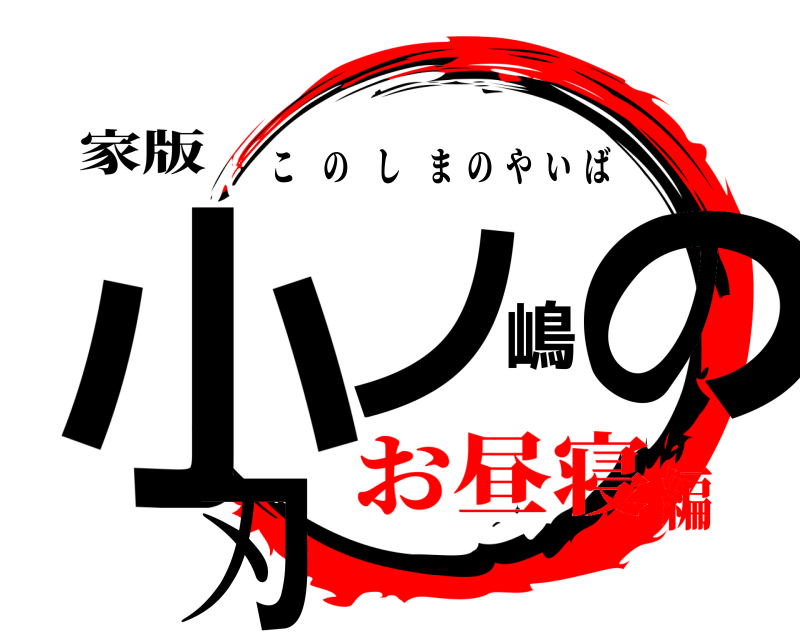 家版
このしまのやいば
小ノ嶋の刃
お昼寝編